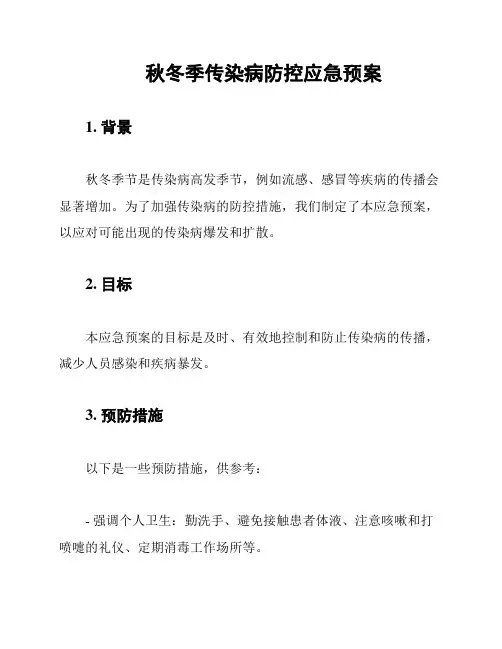 秋冬季传染病防控应急预案

1. 背景

秋冬季节是传染病高发季节，例如流感、感冒等疾病的传播会显著增加。为了加强传染病的防控措施，我们制定了本应急预案，以应对可能出现的传染病爆发和扩散。

2. 目标

本应急预案的目标是及时、有效地控制和防止传染病的传播，减少人员感染和疾病暴发。

3. 预防措施

以下是一些预防措施，供参考：

- 强调个人卫生：勤洗手、避免接触患者体液、注意咳嗽和打喷嚏的礼仪、定期消毒工作场所等。